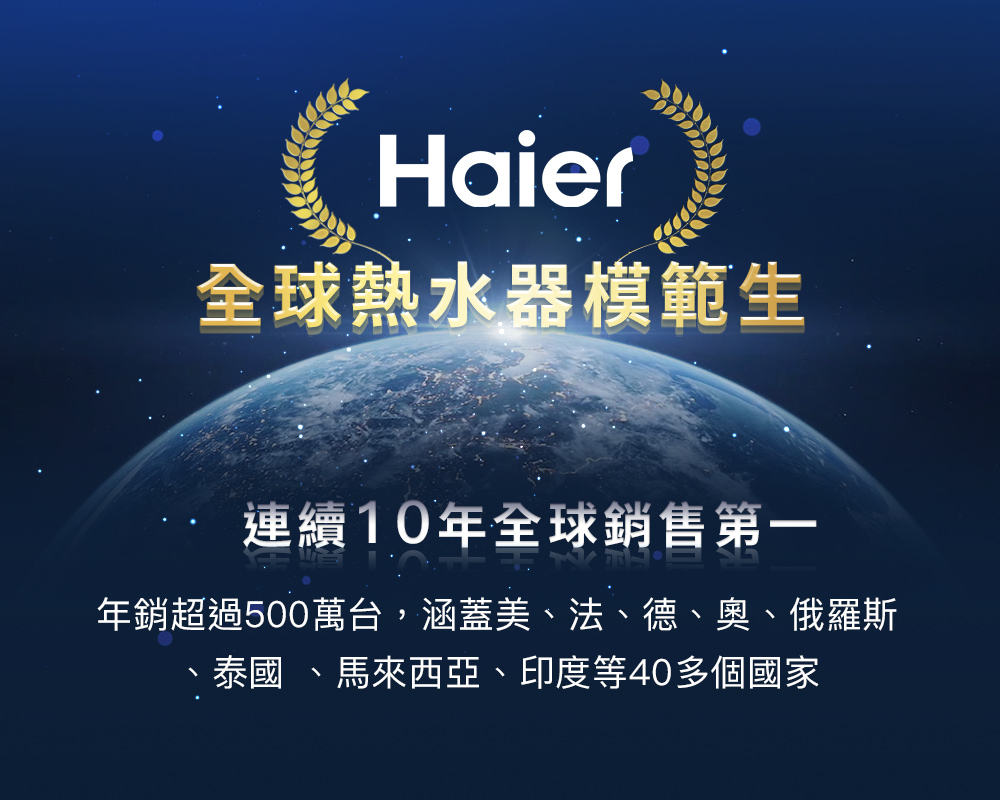 Haier

全球熱水器模範生

連續10年全球銷售第一

年銷超過500萬台，涵蓋美、法、德、奧、俄羅斯、泰國 、馬來西亞、印度等40多個國家